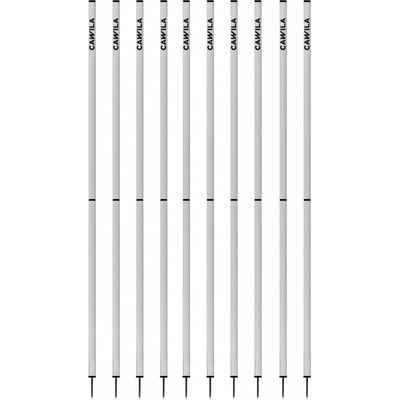 CAWILA CAWILA CAWILA CAWILA CAWILA CAWILA CAWILA CAWILA CAWILA CAWILA